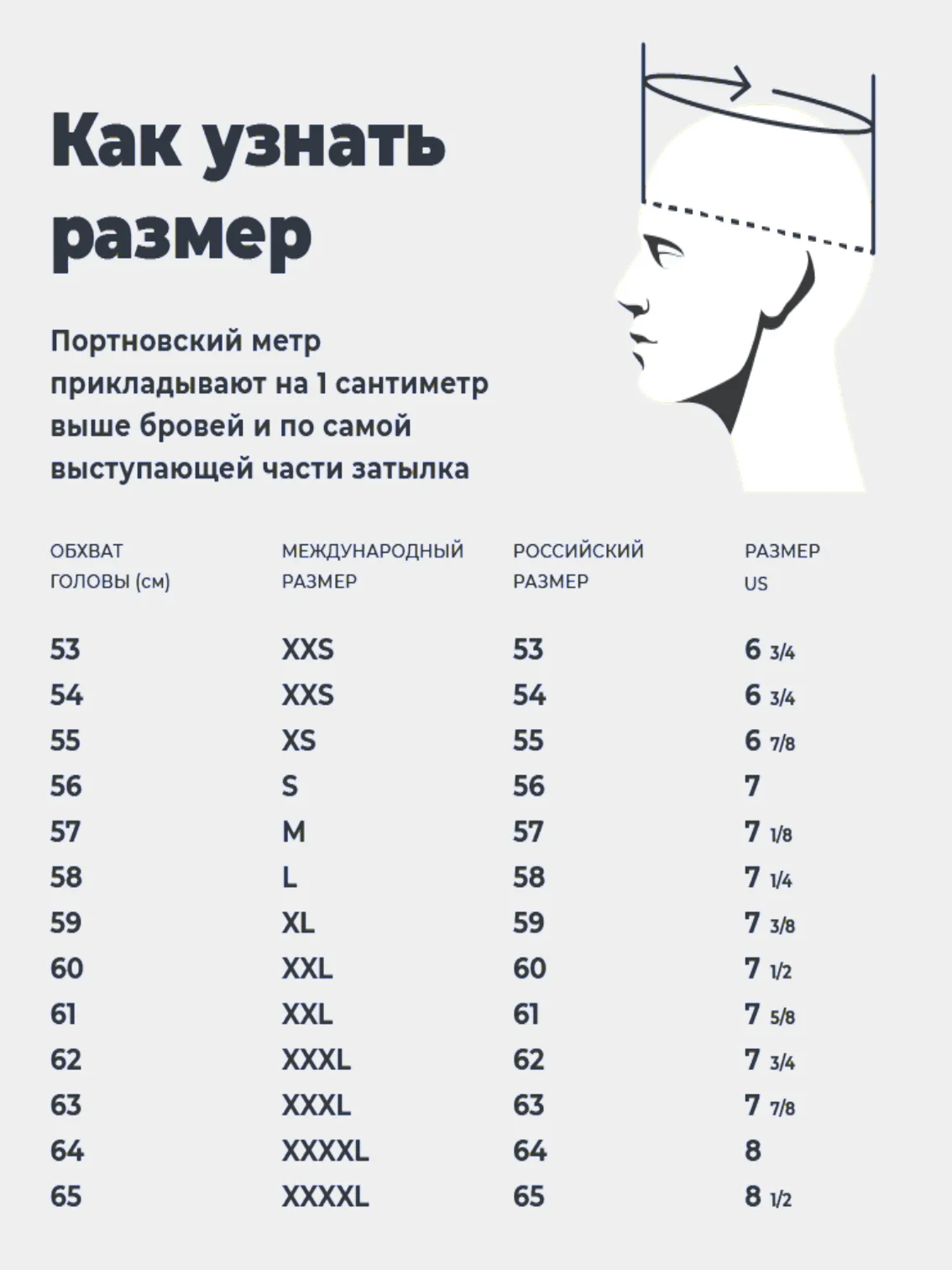 Как узнать размер

Портновский метр прикладывают на 1 сантиметр выше бровей и по самой выступающей части затылка

| ОБХВАТ ГОЛОВЫ (см) | МЕЖДУНАРОДНЫЙ РАЗМЕР | РОССИЙСКИЙ РАЗМЕР | РАЗМЕР US |
|---|---|---|---|
| 53 | XXS | 53 | 6 3/4 |
| 54 | XXS | 54 | 6 3/4 |
| 55 | XS | 55 | 6 7/8 |
| 56 | S | 56 | 7 |
| 57 | M | 57 | 7 1/8 |
| 58 | L | 58 | 7 1/4 |
| 59 | XL | 59 | 7 3/8 |
| 60 | XXL | 60 | 7 1/2 |
| 61 | XXL | 61 | 7 5/8 |
| 62 | XXXL | 62 | 7 3/4 |
| 63 | XXXL | 63 | 7 7/8 |
| 64 | XXXXL | 64 | 8 |
| 65 | XXXXL | 65 | 8 1/2 |